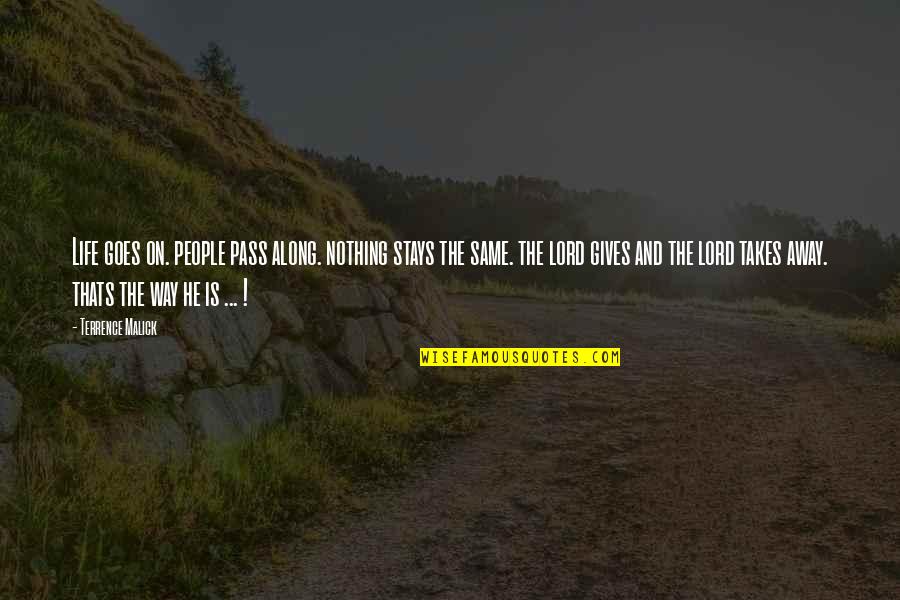 Life goes on. people pass along. nothing stays the same. the lord gives and the lord takes away. thats the way he is ... !

- Terrence Malick

WISEFAMOUSQUOTES.COM